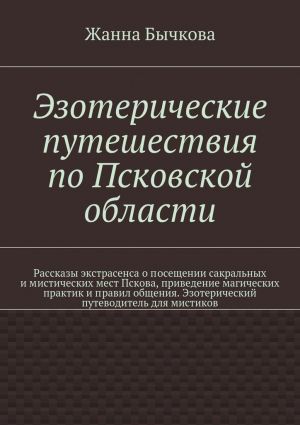 Жанна Бычкова

Эзотерические путешествия по Псковской области

Рассказы экстрасенса о посещении сакральных и мистических мест Пскова, приведение магических практик и правил общения. Эзотерический путеводитель для мистиков